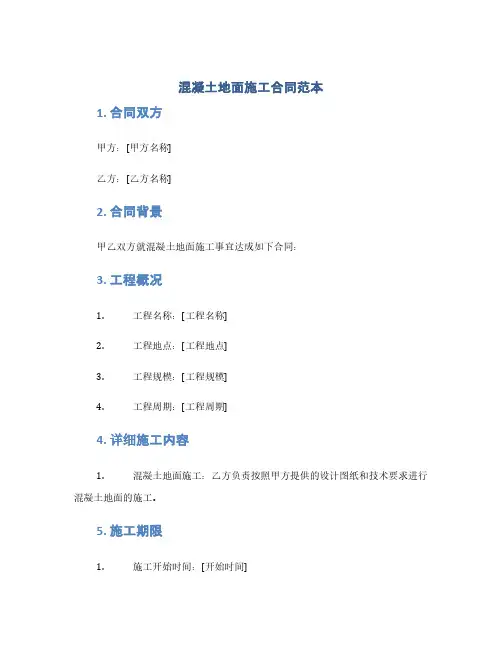 混凝土地面施工合同范本

1. 合同双方

甲方：[甲方名称]

乙方：[乙方名称]

2. 合同背景

甲乙双方就混凝土地面施工事宜达成如下合同：

3. 工程概况

1. 工程名称：[工程名称]

2. 工程地点：[工程地点]

3. 工程规模：[工程规模]

4. 工程周期：[工程周期]

4. 详细施工内容

1. 混凝土地面施工：乙方负责按照甲方提供的设计图纸和技术要求进行混凝土地面的施工。

5. 施工期限

1. 施工开始时间：[开始时间]